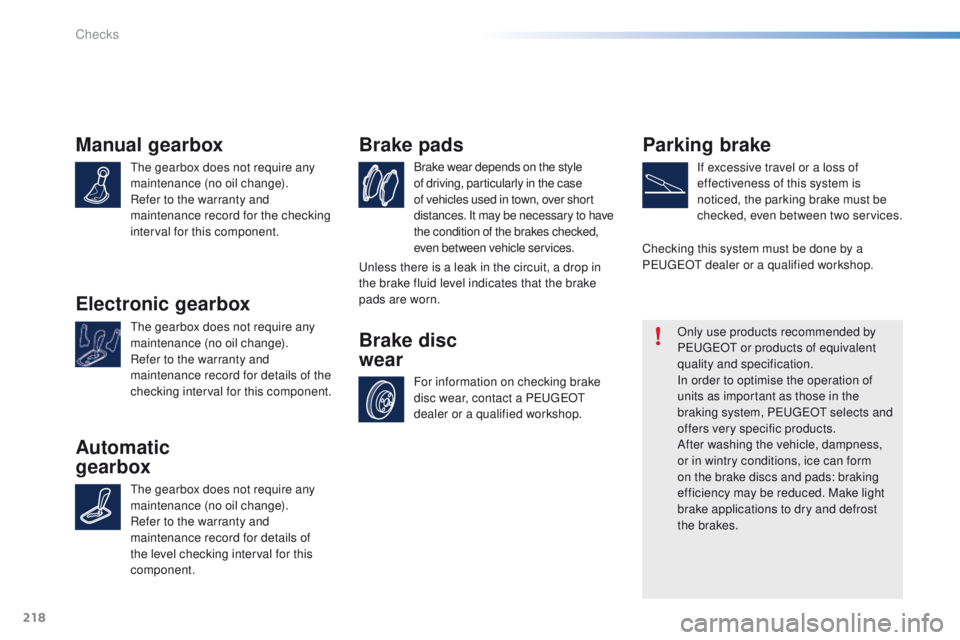 Checks

Manual gearbox

The gearbox does not require any maintenance (no oil change).
Refer to the warranty and maintenance record for the checking interval for this component.

Electronic gearbox

The gearbox does not require any maintenance (no oil change).
Refer to the warranty and maintenance record for details of the checking interval for this component.

Automatic gearbox

The gearbox does not require any maintenance (no oil change).
Refer to the warranty and maintenance record for details of the level checking interval for this component.

Brake pads

Brake wear depends on the style of driving, particularly in the case of vehicles used in town, over short distances. It may be necessary to have the condition of the brakes checked, even between vehicle services.

Unless there is a leak in the circuit, a drop in the brake fluid level indicates that the brake pads are worn.

Brake disc wear

For information on checking brake disc wear, contact a PEUGEOT dealer or a qualified workshop.

Parking brake

If excessive travel or a loss of effectiveness of this system is noticed, the parking brake must be checked, even between two services.

Checking this system must be done by a PEUGEOT dealer or a qualified workshop.

Only use products recommended by PEUGEOT or products of equivalent quality and specification.
In order to optimise the operation of units as important as those in the braking system, PEUGEOT selects and offers very specific products.
After washing the vehicle, dampness, or in wintry conditions, ice can form on the brake discs and pads: braking efficiency may be reduced. Make light brake applications to dry and defrost the brakes.

218

carmanualsonline.info